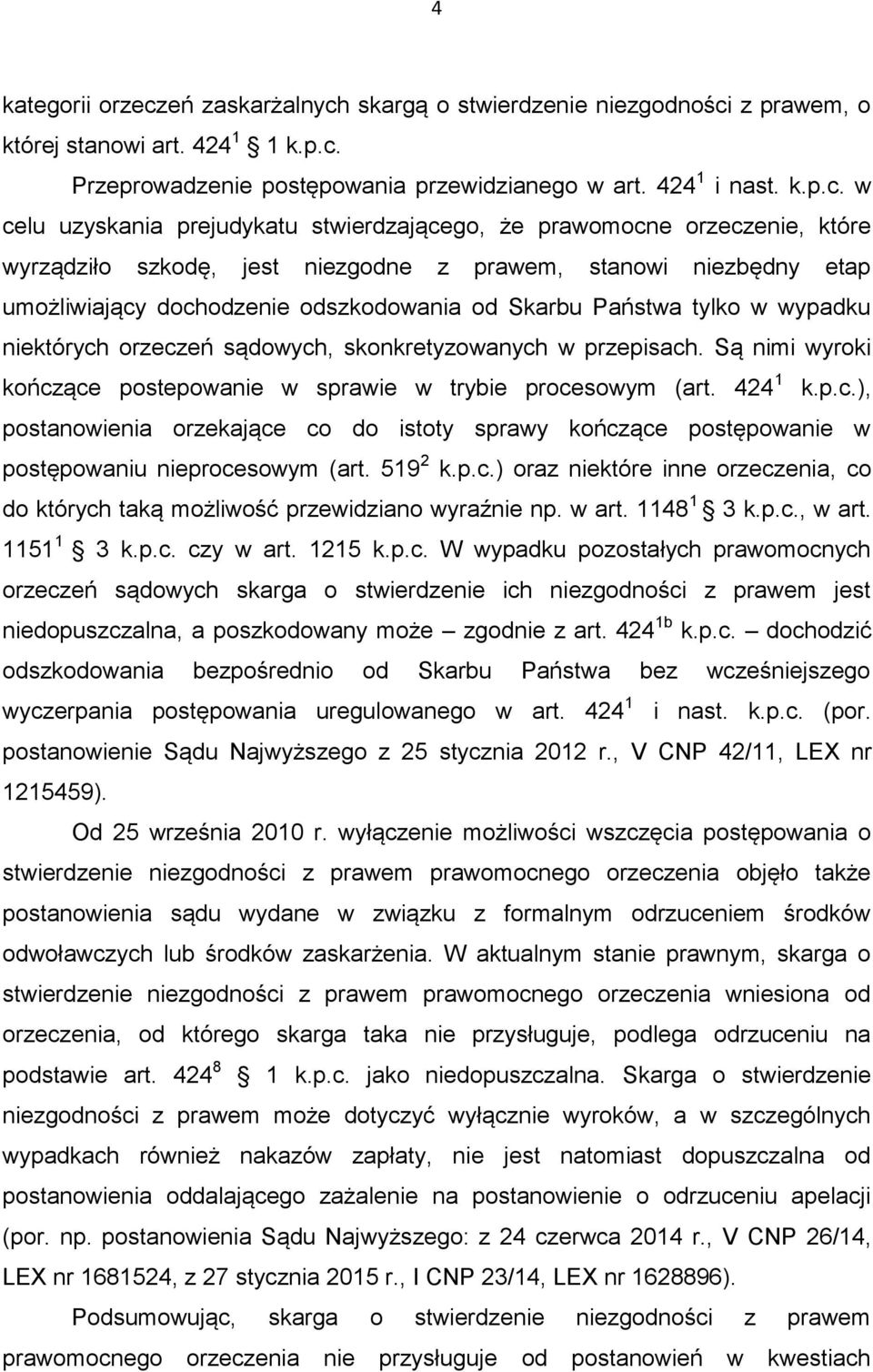 4

kategorii orzeczeń zaskarżalnych skargą o stwierdzenie niezgodności z prawem, o której stanowi art. $424^1$ 1 k.p.c.

Przeprowadzenie postępowania przewidzianego w art. $424^1$ i nast. k.p.c. w celu uzyskania prejudykatu stwierdzającego, że prawomocne orzeczenie, które wyrządziło szkodę, jest niezgodne z prawem, stanowi niezbędny etap umożliwiający dochodzenie odszkodowania od Skarbu Państwa tylko w wypadku niektórych orzeczeń sądowych, skonkretyzowanych w przepisach. Są nimi wyroki kończące postepowanie w sprawie w trybie procesowym (art. $424^1$ k.p.c.), postanowienia orzekające co do istoty sprawy kończące postępowanie w postępowaniu nieprocesowym (art. $519^2$ k.p.c.) oraz niektóre inne orzeczenia, co do których taką możliwość przewidziano wyraźnie np. w art. $1148^1$ 3 k.p.c., w art. $1151^1$ 3 k.p.c. czy w art. 1215 k.p.c. W wypadku pozostałych prawomocnych orzeczeń sądowych skarga o stwierdzenie ich niezgodności z prawem jest niedopuszczalna, a poszkodowany może – zgodnie z art. $424^{1b}$ k.p.c. – dochodzić odszkodowania bezpośrednio od Skarbu Państwa bez wcześniejszego wyczerpania postępowania uregulowanego w art. $424^1$ i nast. k.p.c. (por. postanowienie Sądu Najwyższego z 25 stycznia 2012 r., V CNP 42/11, LEX nr 1215459).

Od 25 września 2010 r. wyłączenie możliwości wszczęcia postępowania o stwierdzenie niezgodności z prawem prawomocnego orzeczenia objęło także postanowienia sądu wydane w związku z formalnym odrzuceniem środków odwoławczych lub środków zaskarżenia. W aktualnym stanie prawnym, skarga o stwierdzenie niezgodności z prawem prawomocnego orzeczenia wniesiona od orzeczenia, od którego skarga taka nie przysługuje, podlega odrzuceniu na podstawie art. $424^8$ 1 k.p.c. jako niedopuszczalna. Skarga o stwierdzenie niezgodności z prawem może dotyczyć wyłącznie wyroków, a w szczególnych wypadkach również nakazów zapłaty, nie jest natomiast dopuszczalna od postanowienia oddalającego zażalenie na postanowienie o odrzuceniu apelacji (por. np. postanowienia Sądu Najwyższego: z 24 czerwca 2014 r., V CNP 26/14, LEX nr 1681524, z 27 stycznia 2015 r., I CNP 23/14, LEX nr 1628896).

Podsumowując, skarga o stwierdzenie niezgodności z prawem prawomocnego orzeczenia nie przysługuje od postanowień w kwestiach